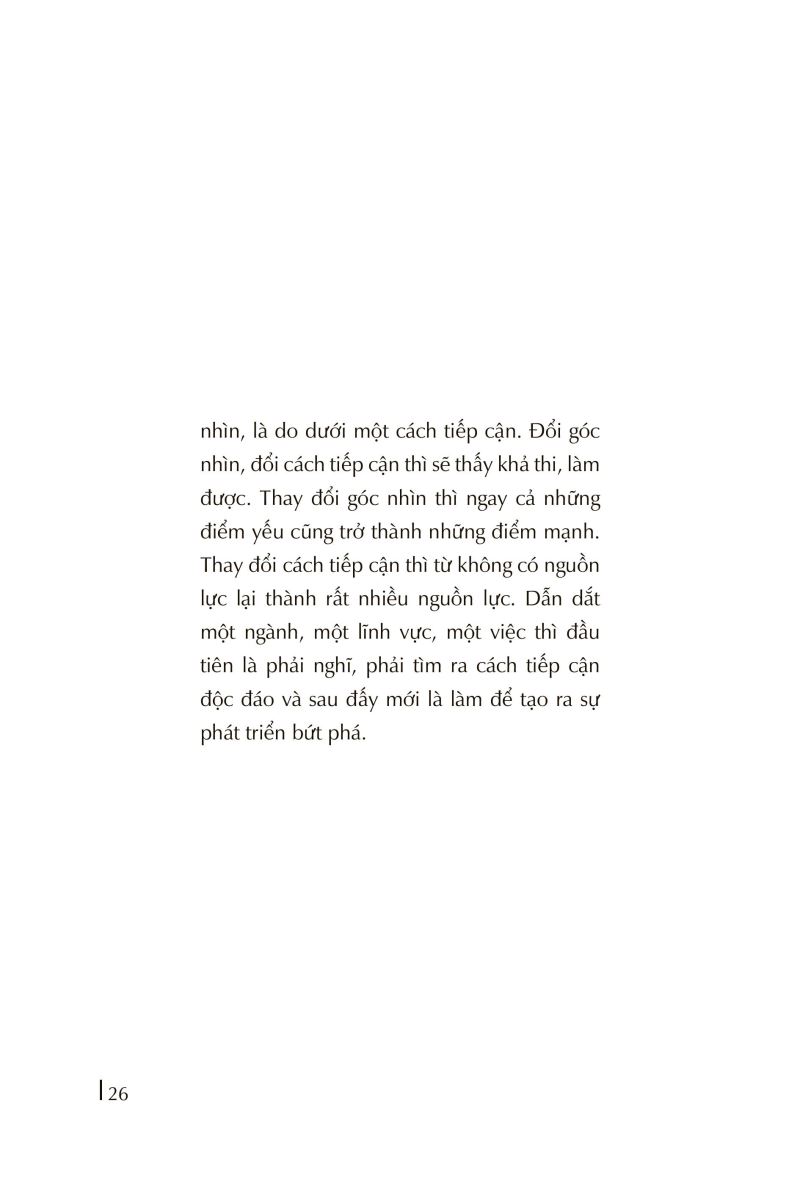 nhìn, là do dưới một cách tiếp cận. Đổi góc nhìn, đổi cách tiếp cận thì sẽ thấy khả thi, làm được. Thay đổi góc nhìn thì ngay cả những điểm yếu cũng trở thành những điểm mạnh. Thay đổi cách tiếp cận thì từ không có nguồn lực lại thành rất nhiều nguồn lực. Dẫn dắt một ngành, một lĩnh vực, một việc thì đầu tiên là phải nghĩ, phải tìm ra cách tiếp cận độc đáo và sau đấy mới là làm để tạo ra sự phát triển bứt phá.

26